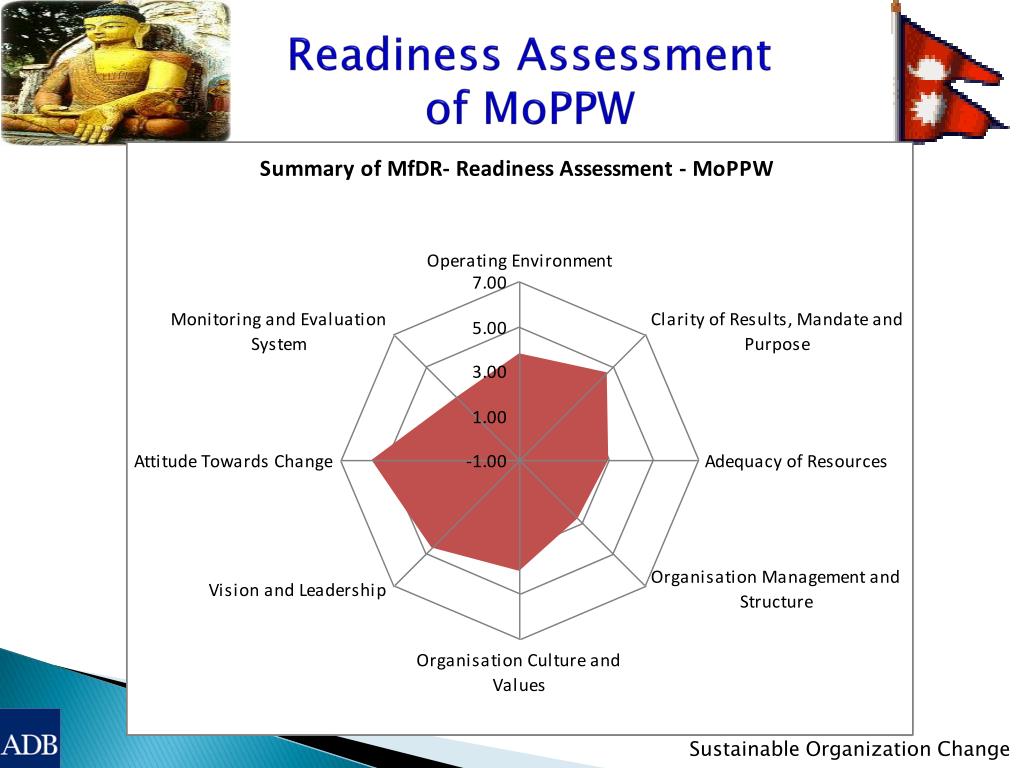 Readiness Assessment of MoPPW

Summary of MfDR- Readiness Assessment - MoPPW

Operating Environment
7.00
5.00
3.00
1.00
-1.00
Clarity of Results, Mandate and Purpose
Adequacy of Resources
Organisation Management and Structure
Organisation Culture and Values
Vision and Leadership
Attitude Towards Change
Monitoring and Evaluation System

ADB

Sustainable Organization Change